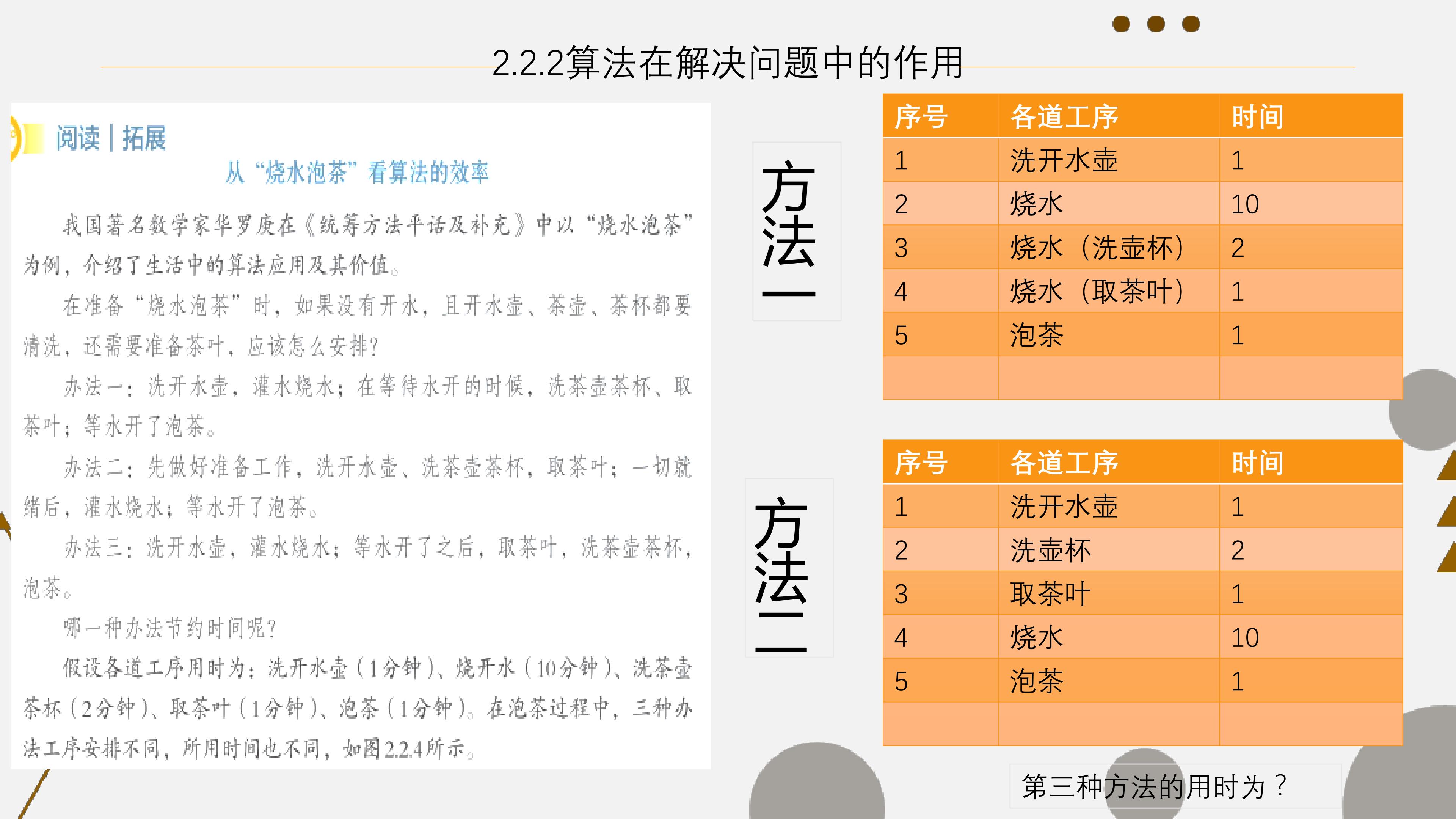 2.2.2算法在解决问题中的作用

阅读|拓展

从“烧水泡茶”看算法的效率

我国著名数学家华罗庚在《统筹方法平话及补充》中以“烧水泡茶”为例，介绍了生活中的算法应用及其价值。

在准备“烧水泡茶”时，如果没有开水，且开水壶、茶壶、茶杯都要清洗，还需要准备茶叶，应该怎么安排?

办法一：洗开水壶，灌水烧水；在等待水开的时候，洗茶壶茶杯、取茶叶；等水开了泡茶。

办法二：先做好准备工作，洗开水壶、洗茶壶茶杯，取茶叶；一切就绪后，灌水烧水；等水开了泡茶。

办法三：洗开水壶，灌水烧水；等水开了之后，取茶叶，洗茶壶茶杯，泡茶。

哪一种办法节约时间呢?

假设各道工序用时为：洗开水壶（1分钟）、烧开水（10分钟）、洗茶壶茶杯（2分钟）、取茶叶（1分钟）、泡茶（1分钟）。在泡茶过程中，三种办法工序安排不同，所用时间也不同，如图2.2.4所示。

方法一

| 序号 | 各道工序 | 时间 |
|---|---|---|
| 1 | 洗开水壶 | 1 |
| 2 | 烧水 | 10 |
| 3 | 烧水（洗壶杯） | 2 |
| 4 | 烧水（取茶叶） | 1 |
| 5 | 泡茶 | 1 |
| | | |

方法二

| 序号 | 各道工序 | 时间 |
|---|---|---|
| 1 | 洗开水壶 | 1 |
| 2 | 洗壶杯 | 2 |
| 3 | 取茶叶 | 1 |
| 4 | 烧水 | 10 |
| 5 | 泡茶 | 1 |
| | | |

第三种方法的用时为？